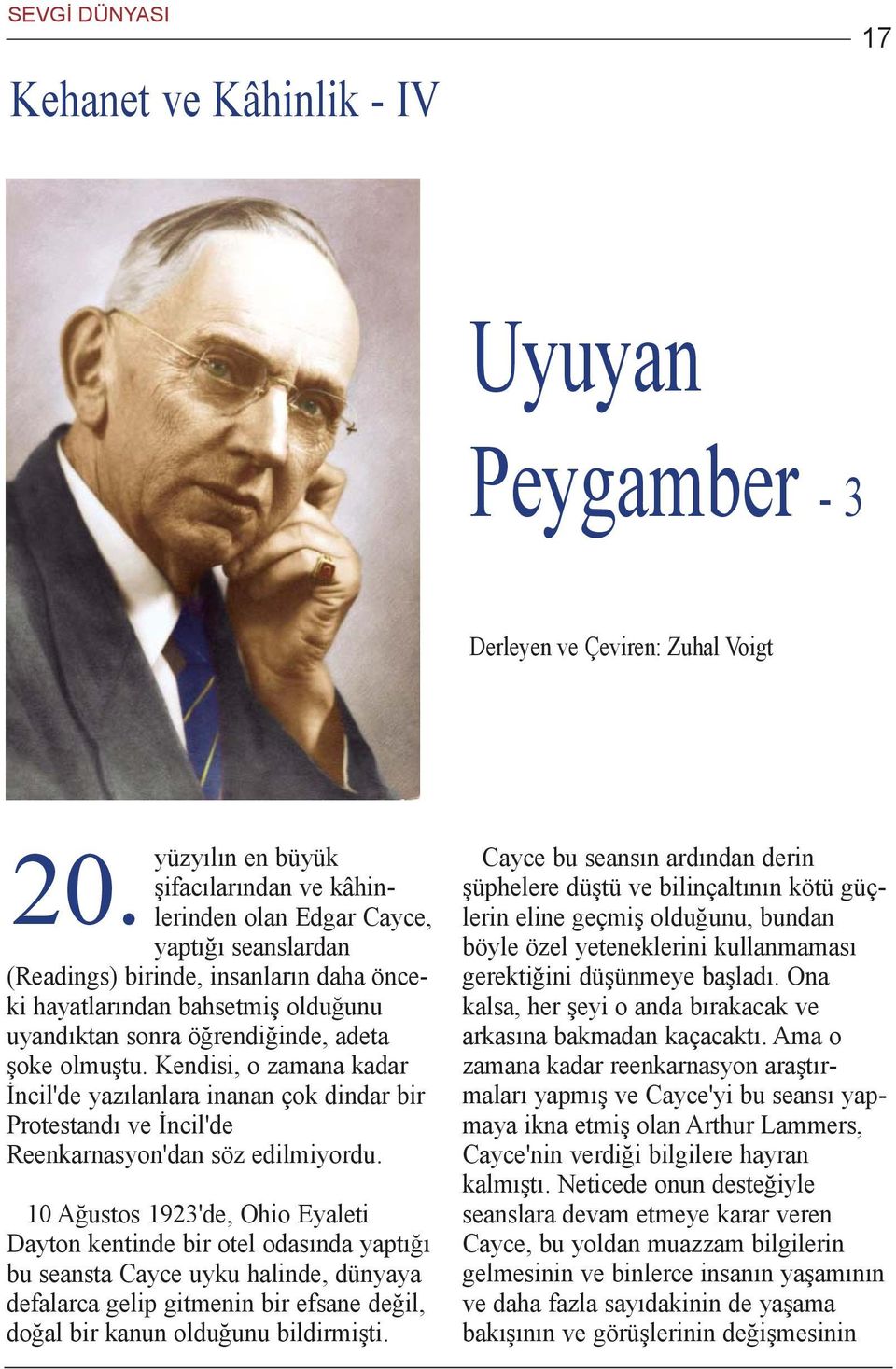 SEVGİ DÜNYASI

17

Kehanet ve Kâhinlik - IV

Uyuyan Peygamber - 3

Derleyen ve Çeviren: Zuhal Voigt

20. yüzyılın en büyük şifacılarından ve kâhinlerinden olan Edgar Cayce, yaptığı seanslardan (Readings) birinde, insanların daha önceki hayatlarından bahsetmiş olduğunu uyandıktan sonra öğrendiğinde, adeta şoke olmuştu. Kendisi, o zamana kadar İncil'de yazılanlara inanan çok dindar bir Protestandı ve İncil'de Reenkarnasyon'dan söz edilmiyordu.

10 Ağustos 1923'de, Ohio Eyaleti Dayton kentinde bir otel odasında yaptığı bu seansta Cayce uyku halinde, dünyaya defalarca gelip gitmenin bir efsane değil, doğal bir kanun olduğunu bildirmişti.

Cayce bu seansın ardından derin şüphelere düştü ve bilinçaltının kötü güçlerin eline geçmiş olduğunu, bundan böyle özel yeteneklerini kullanmaması gerektiğini düşünmeye başladı. Ona kalsa, her şeyi o anda bırakacak ve arkasına bakmadan kaçacaktı. Ama o zamana kadar reenkarnasyon araştırmaları yapmış ve Cayce'yi bu seansı yapmaya ikna etmiş olan Arthur Lammers, Cayce'nin verdiği bilgilere hayran kalmıştı. Neticede onun desteğiyle seanslara devam etmeye karar veren Cayce, bu yoldan muazzam bilgilerin gelmesinin ve binlerce insanın yaşamının ve daha fazla sayıdakinin de yaşama bakışının ve görüşlerinin değişmesinin